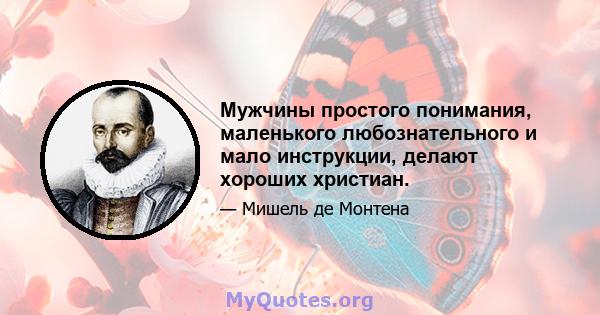 Мужчины простого понимания, маленького любознательного и мало инструкции, делают хороших христиан.

— Мишель де Монтена

MyQuotes.org